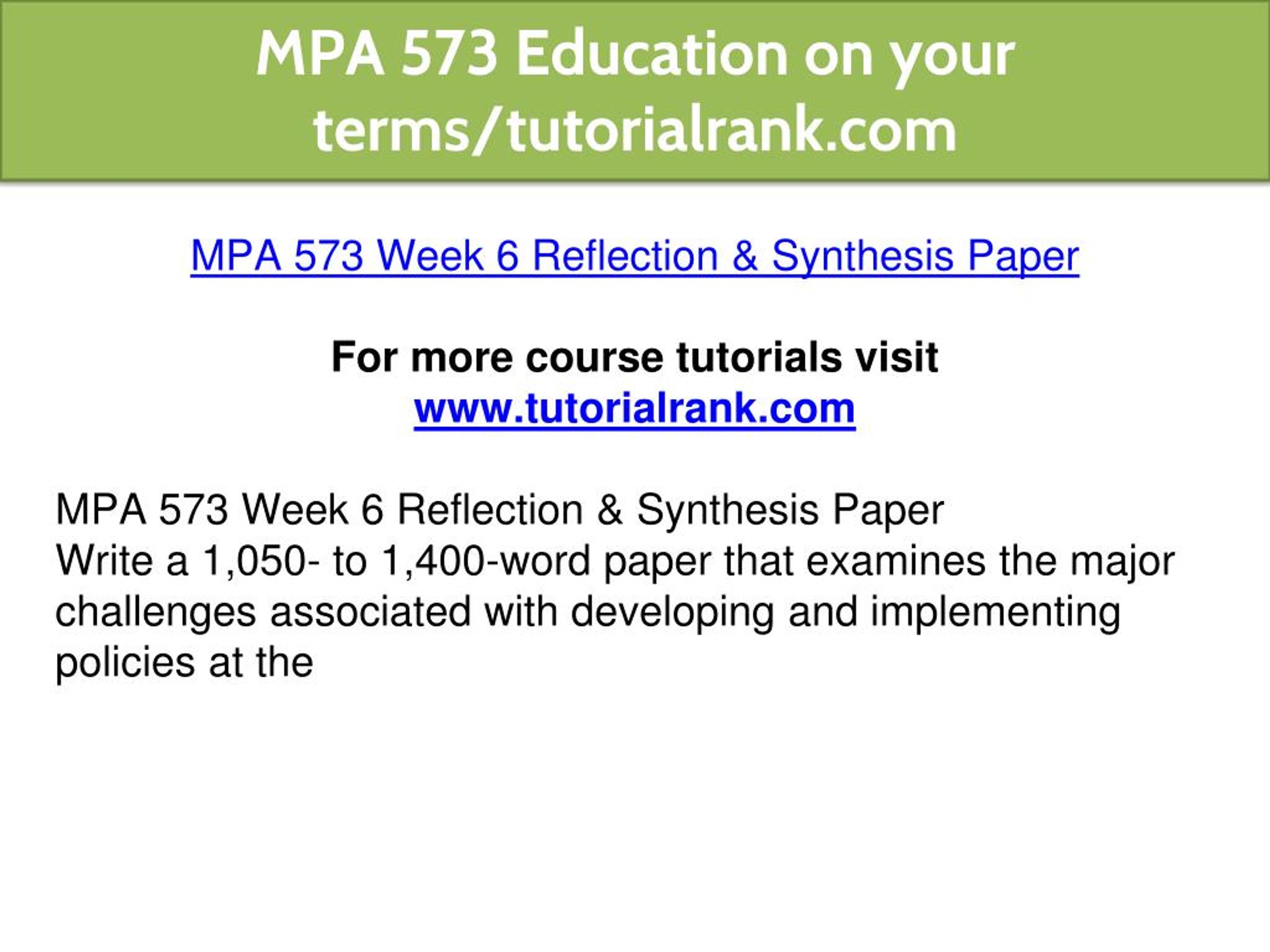 MPA 573 Education on your terms/tutorialrank.com

MPA 573 Week 6 Reflection & Synthesis Paper

For more course tutorials visit
www.tutorialrank.com

MPA 573 Week 6 Reflection & Synthesis Paper
Write a 1,050- to 1,400-word paper that examines the major challenges associated with developing and implementing policies at the